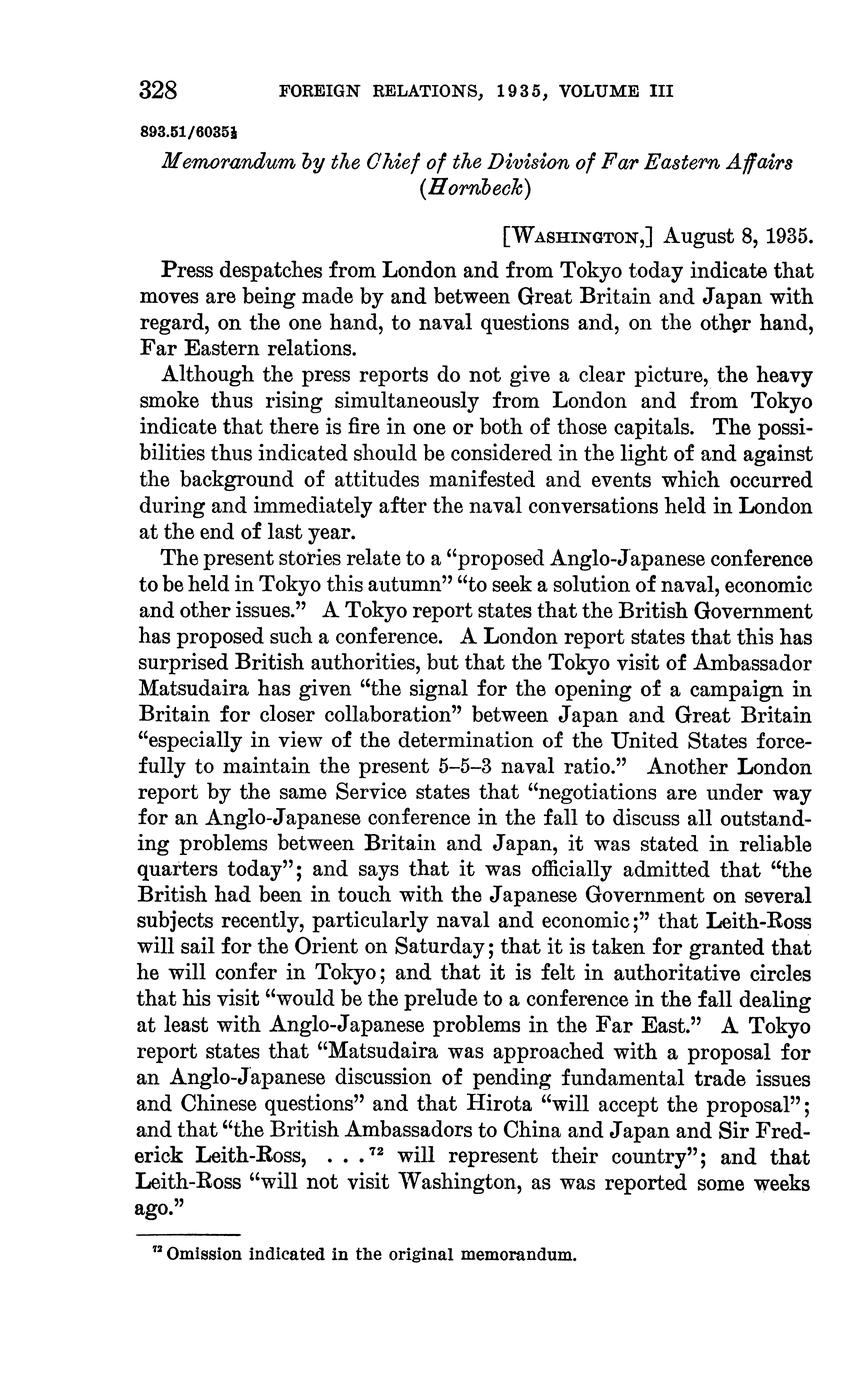 328 FOREIGN RELATIONS, 1935, VOLUME III

893.51/6035½

Memorandum by the Chief of the Division of Far Eastern Affairs (Hornbeck)

[WASHINGTON,] August 8, 1935.

Press despatches from London and from Tokyo today indicate that moves are being made by and between Great Britain and Japan with regard, on the one hand, to naval questions and, on the other hand, Far Eastern relations.

Although the press reports do not give a clear picture, the heavy smoke thus rising simultaneously from London and from Tokyo indicate that there is fire in one or both of those capitals. The possibilities thus indicated should be considered in the light of and against the background of attitudes manifested and events which occurred during and immediately after the naval conversations held in London at the end of last year.

The present stories relate to a "proposed Anglo-Japanese conference to be held in Tokyo this autumn" "to seek a solution of naval, economic and other issues." A Tokyo report states that the British Government has proposed such a conference. A London report states that this has surprised British authorities, but that the Tokyo visit of Ambassador Matsudaira has given "the signal for the opening of a campaign in Britain for closer collaboration" between Japan and Great Britain "especially in view of the determination of the United States forcefully to maintain the present 5–5–3 naval ratio." Another London report by the same Service states that "negotiations are under way for an Anglo-Japanese conference in the fall to discuss all outstanding problems between Britain and Japan, it was stated in reliable quarters today"; and says that it was officially admitted that "the British had been in touch with the Japanese Government on several subjects recently, particularly naval and economic;" that Leith-Ross will sail for the Orient on Saturday; that it is taken for granted that he will confer in Tokyo; and that it is felt in authoritative circles that his visit "would be the prelude to a conference in the fall dealing at least with Anglo-Japanese problems in the Far East." A Tokyo report states that "Matsudaira was approached with a proposal for an Anglo-Japanese discussion of pending fundamental trade issues and Chinese questions" and that Hirota "will accept the proposal"; and that "the British Ambassadors to China and Japan and Sir Frederick Leith-Ross, . . .$^{72}$ will represent their country"; and that Leith-Ross "will not visit Washington, as was reported some weeks ago."

$^{72}$ Omission indicated in the original memorandum.